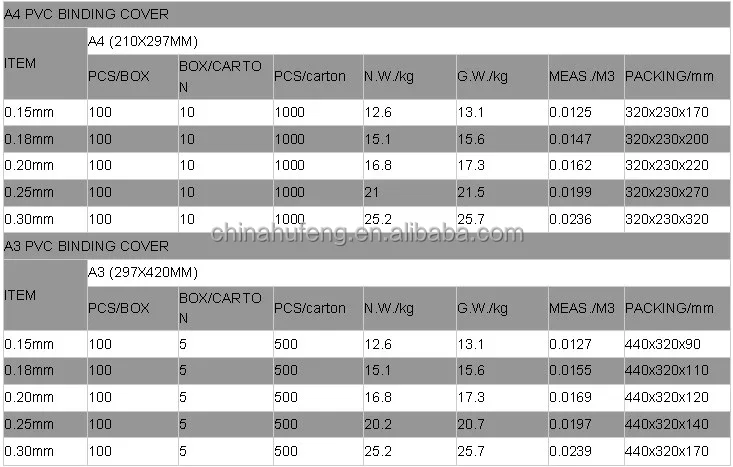 A4 PVC BINDING COVER

| ITEM | A4 (210X297MM) | | | | | | |
|---|---|---|---|---|---|---|---|
| | PCS/BOX | BOX/CARTON | PCS/carton | N.W./kg | G.W./kg | MEAS./M3 | PACKING/mm |
| 0.15mm | 100 | 10 | 1000 | 12.6 | 13.1 | 0.0125 | 320x230x170 |
| 0.18mm | 100 | 10 | 1000 | 15.1 | 15.6 | 0.0147 | 320x230x200 |
| 0.20mm | 100 | 10 | 1000 | 16.8 | 17.3 | 0.0162 | 320x230x220 |
| 0.25mm | 100 | 10 | 1000 | 21 | 21.5 | 0.0199 | 320x230x270 |
| 0.30mm | 100 | 10 | 1000 | 25.2 | 25.7 | 0.0236 | 320x230x320 |

chinahufeng.en.alibaba.com

A3 PVC BINDING COVER

| ITEM | A3 (297X420MM) | | | | | | |
|---|---|---|---|---|---|---|---|
| | PCS/BOX | BOX/CARTON | PCS/carton | N.W./kg | G.W./kg | MEAS./M3 | PACKING/mm |
| 0.15mm | 100 | 5 | 500 | 12.6 | 13.1 | 0.0127 | 440x320x90 |
| 0.18mm | 100 | 5 | 500 | 15.1 | 15.6 | 0.0155 | 440x320x110 |
| 0.20mm | 100 | 5 | 500 | 16.8 | 17.3 | 0.0169 | 440x320x120 |
| 0.25mm | 100 | 5 | 500 | 20.2 | 20.7 | 0.0197 | 440x320x140 |
| 0.30mm | 100 | 5 | 500 | 25.2 | 25.7 | 0.0239 | 440x320x170 |